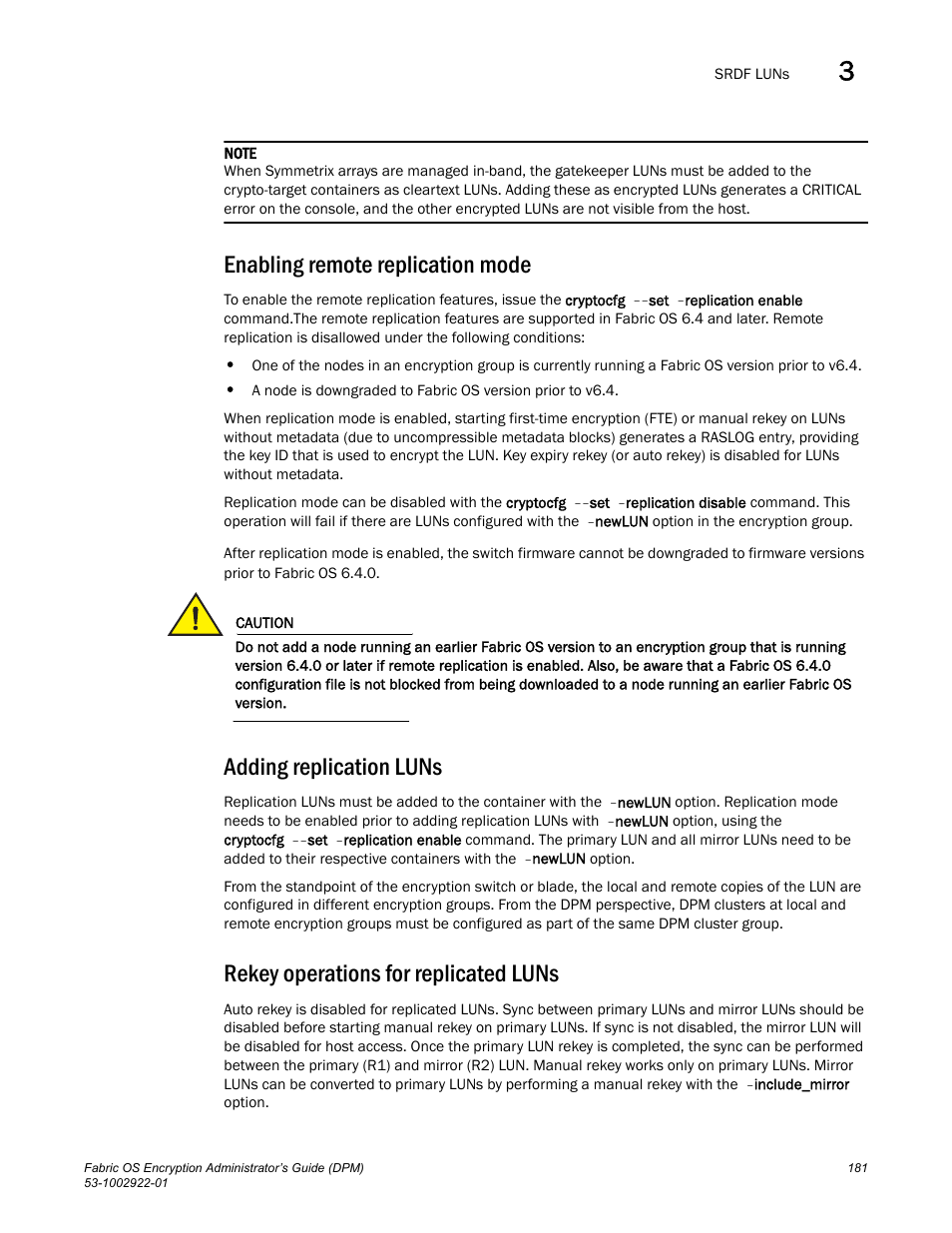 SRDF LUNs 3

NOTE
When Symmetrix arrays are managed in-band, the gatekeeper LUNs must be added to the crypto-target containers as cleartext LUNs. Adding these as encrypted LUNs generates a CRITICAL error on the console, and the other encrypted LUNs are not visible from the host.

Enabling remote replication mode

To enable the remote replication features, issue the cryptocfg --set -replication enable command.The remote replication features are supported in Fabric OS 6.4 and later. Remote replication is disallowed under the following conditions:

• One of the nodes in an encryption group is currently running a Fabric OS version prior to v6.4.
• A node is downgraded to Fabric OS version prior to v6.4.

When replication mode is enabled, starting first-time encryption (FTE) or manual rekey on LUNs without metadata (due to uncompressible metadata blocks) generates a RASLOG entry, providing the key ID that is used to encrypt the LUN. Key expiry rekey (or auto rekey) is disabled for LUNs without metadata.

Replication mode can be disabled with the cryptocfg --set -replication disable command. This operation will fail if there are LUNs configured with the -newLUN option in the encryption group.

After replication mode is enabled, the switch firmware cannot be downgraded to firmware versions prior to Fabric OS 6.4.0.

CAUTION
Do not add a node running an earlier Fabric OS version to an encryption group that is running version 6.4.0 or later if remote replication is enabled. Also, be aware that a Fabric OS 6.4.0 configuration file is not blocked from being downloaded to a node running an earlier Fabric OS version.

Adding replication LUNs

Replication LUNs must be added to the container with the -newLUN option. Replication mode needs to be enabled prior to adding replication LUNs with -newLUN option, using the cryptocfg --set -replication enable command. The primary LUN and all mirror LUNs need to be added to their respective containers with the -newLUN option.

From the standpoint of the encryption switch or blade, the local and remote copies of the LUN are configured in different encryption groups. From the DPM perspective, DPM clusters at local and remote encryption groups must be configured as part of the same DPM cluster group.

Rekey operations for replicated LUNs

Auto rekey is disabled for replicated LUNs. Sync between primary LUNs and mirror LUNs should be disabled before starting manual rekey on primary LUNs. If sync is not disabled, the mirror LUN will be disabled for host access. Once the primary LUN rekey is completed, the sync can be performed between the primary (R1) and mirror (R2) LUN. Manual rekey works only on primary LUNs. Mirror LUNs can be converted to primary LUNs by performing a manual rekey with the -include_mirror option.

Fabric OS Encryption Administrator's Guide (DPM)
53-1002922-01
181